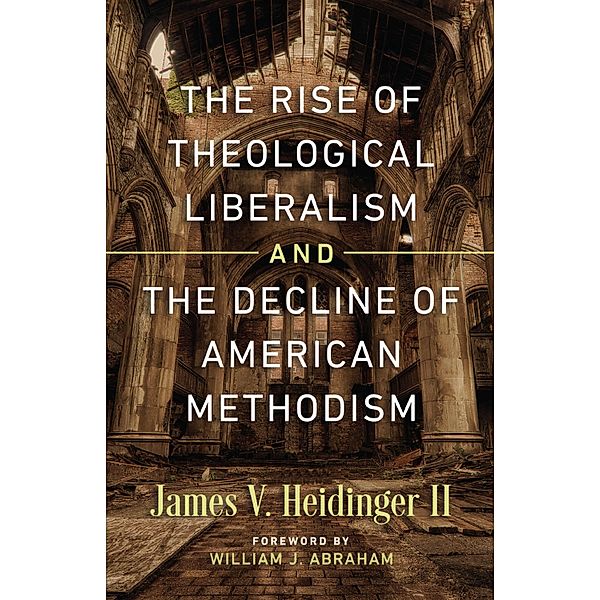 THE RISE OF THEOLOGICAL LIBERALISM

AND

THE DECLINE OF AMERICAN METHODISM

James V. Heidinger II

FOREWORD BY
WILLIAM J. ABRAHAM